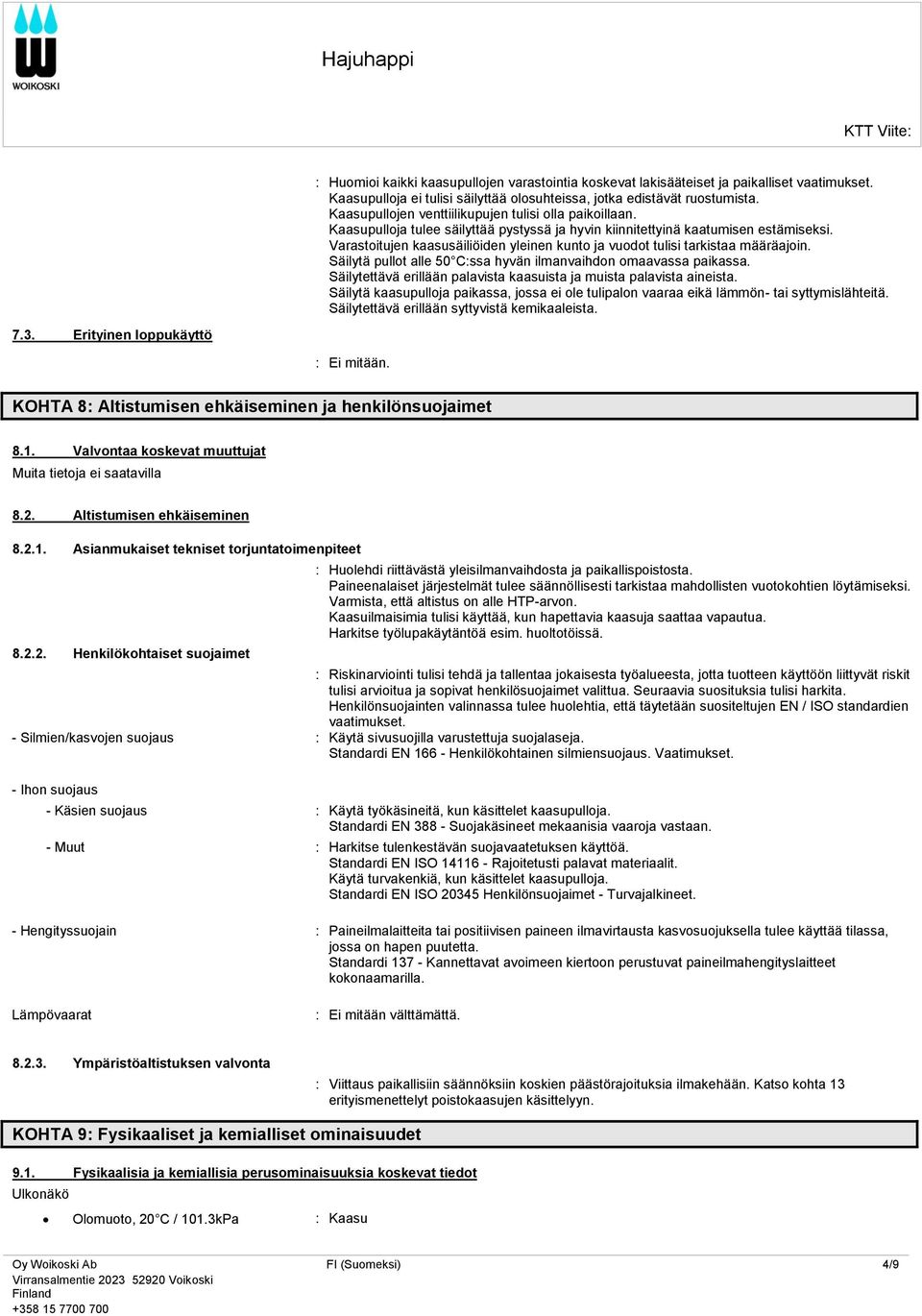 WOIKOSKI

Hajuhappi

KTT Viite:

: Huomioi kaikki kaasupullojen varastointia koskevat lakisääteiset ja paikalliset vaatimukset. Kaasupulloja ei tulisi säilyttää olosuhteissa, jotka edistävät ruostumista. Kaasupullojen venttiilikupujen tulisi olla paikoillaan. Kaasupulloja tulee säilyttää pystyssä ja hyvin kiinnitettyinä kaatumisen estämiseksi. Varastoitujen kaasusäiliöiden yleinen kunto ja vuodot tulisi tarkistaa määräajoin. Säilytä pullot alle 50°C:ssa hyvän ilmanvaihdon omaavassa paikassa. Säilytettävä erillään palavista kaasuista ja muista palavista aineista. Säilytä kaasupulloja paikassa, jossa ei ole tulipalon vaaraa eikä lämmön- tai syttymislähteitä. Säilytettävä erillään syttyvistä kemikaaleista.

7.3. Erityinen loppukäyttö

: Ei mitään.

KOHTA 8: Altistumisen ehkäiseminen ja henkilönsuojaimet

8.1. Valvontaa koskevat muuttujat
Muita tietoja ei saatavilla

8.2. Altistumisen ehkäiseminen

8.2.1. Asianmukaiset tekniset torjuntatoimenpiteet

: Huolehdi riittävästä yleisilmanvaihdosta ja paikallispoistosta. Paineenalaiset järjestelmät tulee säännöllisesti tarkistaa mahdollisten vuotokohtien löytämiseksi. Varmista, että altistus on alle HTP-arvon. Kaasuilmaisimia tulisi käyttää, kun hapettavia kaasuja saattaa vapautua. Harkitse työlupakäytäntöä esim. huoltotöissä.

8.2.2. Henkilökohtaiset suojaimet

: Riskinarviointi tulisi tehdä ja tallentaa jokaisesta työalueesta, jotta tuotteen käyttöön liittyvät riskit tulisi arvioitua ja sopivat henkilösuojaimet valittua. Seuraavia suosituksia tulisi harkita. Henkilönsuojainten valinnassa tulee huolehtia, että täytetään suositeltujen EN / ISO standardien vaatimukset.

- Silmien/kasvojen suojaus : Käytä sivusuojilla varustettuja suojalaseja. Standardi EN 166 - Henkilökohtainen silmiensuojaus. Vaatimukset.

- Ihon suojaus

- Käsien suojaus : Käytä työkäsineitä, kun käsittelet kaasupulloja. Standardi EN 388 - Suojakäsineet mekaanisia vaaroja vastaan.

- Muut : Harkitse tulenkestävän suojavaatetuksen käyttöä. Standardi EN ISO 14116 - Rajoitetusti palavat materiaalit. Käytä turvakenkiä, kun käsittelet kaasupulloja. Standardi EN ISO 20345 Henkilönsuojaimet - Turvajalkineet.

- Hengityssuojain : Paineilmalaitteita tai positiivisen paineen ilmavirtausta kasvosuojuksella tulee käyttää tilassa, jossa on hapen puutetta. Standardi 137 - Kannettavat avoimeen kiertoon perustuvat paineilmahengityslaitteet kokonaamarilla.

Lämpövaarat : Ei mitään välttämättä.

8.2.3. Ympäristöaltistuksen valvonta

: Viittaus paikallisiin säännöksiin koskien päästörajoituksia ilmakehään. Katso kohta 13 erityismenettelyt poistokaasujen käsittelyyn.

KOHTA 9: Fysikaaliset ja kemialliset ominaisuudet

9.1. Fysikaalisia ja kemiallisia perusominaisuuksia koskevat tiedot
Ulkonäkö

• Olomuoto, 20°C / 101.3kPa : Kaasu

Oy Woikoski Ab
Virransalmentie 2023 52920 Voikoski
Finland
+358 15 7700 700

FI (Suomeksi)

4/9